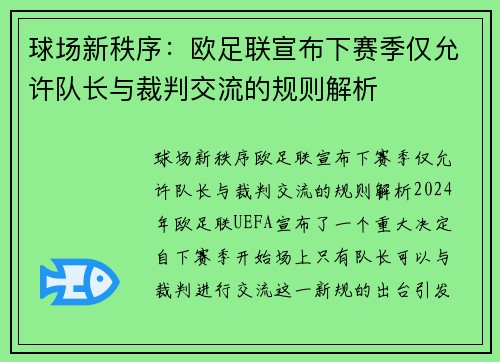 球场新秩序：欧足联宣布下赛季仅允许队长与裁判交流的规则解析

球场新秩序欧足联宣布下赛季仅允许队长与裁判交流的规则解析2024年欧足联UEFA宣布了一个重大决定自下赛季开始场上只有队长可以与裁判进行交流这一新规的出台引发